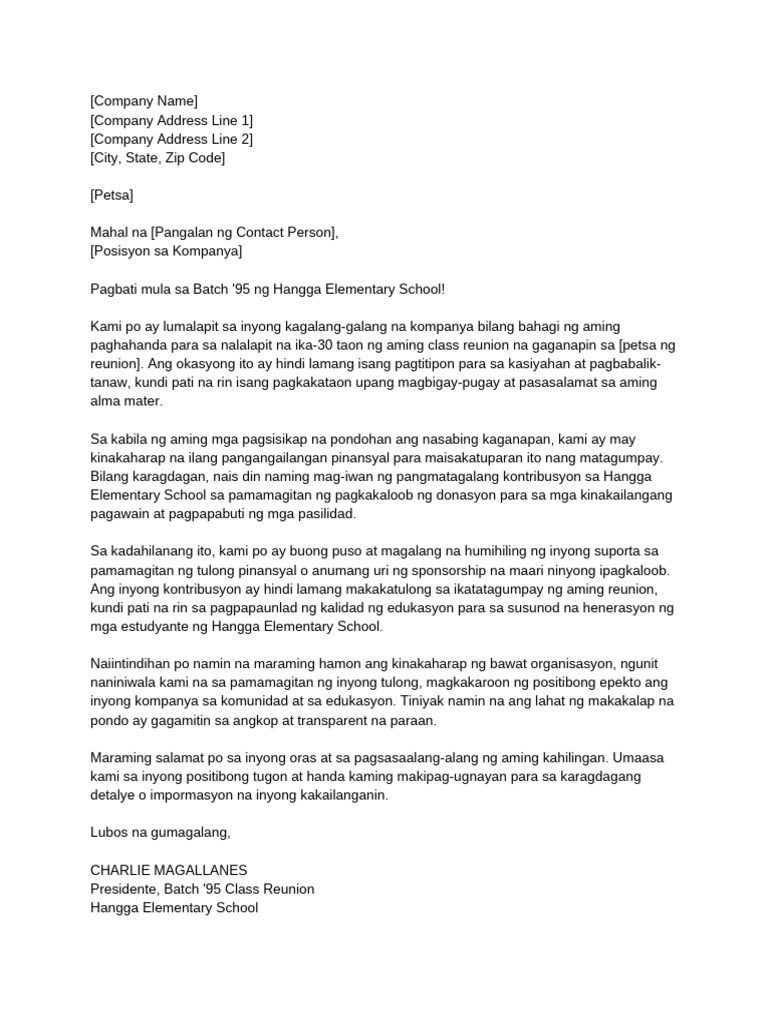 [Company Name]
[Company Address Line 1]
[Company Address Line 2]
[City, State, Zip Code]

[Petsa]

Mahal na [Pangalan ng Contact Person],
[Posisyon sa Kompanya]

Pagbati mula sa Batch '95 ng Hangga Elementary School!

Kami po ay lumalapit sa inyong kagalang-galang na kompanya bilang bahagi ng aming paghahanda para sa nalalapit na ika-30 taon ng aming class reunion na gaganapin sa [petsa ng reunion]. Ang okasyong ito ay hindi lamang isang pagtitipon para sa kasiyahan at pagbabalik-tanaw, kundi pati na rin isang pagkakataon upang magbigay-pugay at pasasalamat sa aming alma mater.

Sa kabila ng aming mga pagsisikap na pondohan ang nasabing kaganapan, kami ay may kinakaharap na ilang pangangailangan pinansyal para maisakatuparan ito nang matagumpay. Bilang karagdagan, nais din naming mag-iwan ng pangmatagalang kontribusyon sa Hangga Elementary School sa pamamagitan ng pagkakaloob ng donasyon para sa mga kinakailangang pagawain at pagpapabuti ng mga pasilidad.

Sa kadahilanang ito, kami po ay buong puso at magalang na humihiling ng inyong suporta sa pamamagitan ng tulong pinansyal o anumang uri ng sponsorship na maari ninyong ipagkaloob. Ang inyong kontribusyon ay hindi lamang makakatulong sa ikatatagumpay ng aming reunion, kundi pati na rin sa pagpapaunlad ng kalidad ng edukasyon para sa susunod na henerasyon ng mga estudyante ng Hangga Elementary School.

Naiintindihan po namin na maraming hamon ang kinakaharap ng bawat organisasyon, ngunit naniniwala kami na sa pamamagitan ng inyong tulong, magkakaroon ng positibong epekto ang inyong kompanya sa komunidad at sa edukasyon. Tiniyak namin na ang lahat ng makakalap na pondo ay gagamitin sa angkop at transparent na paraan.

Maraming salamat po sa inyong oras at sa pagsasaalang-alang ng aming kahilingan. Umaasa kami sa inyong positibong tugon at handa kaming makipag-ugnayan para sa karagdagang detalye o impormasyon na inyong kakailanganin.

Lubos na gumagalang,

CHARLIE MAGALLANES
Presidente, Batch '95 Class Reunion
Hangga Elementary School